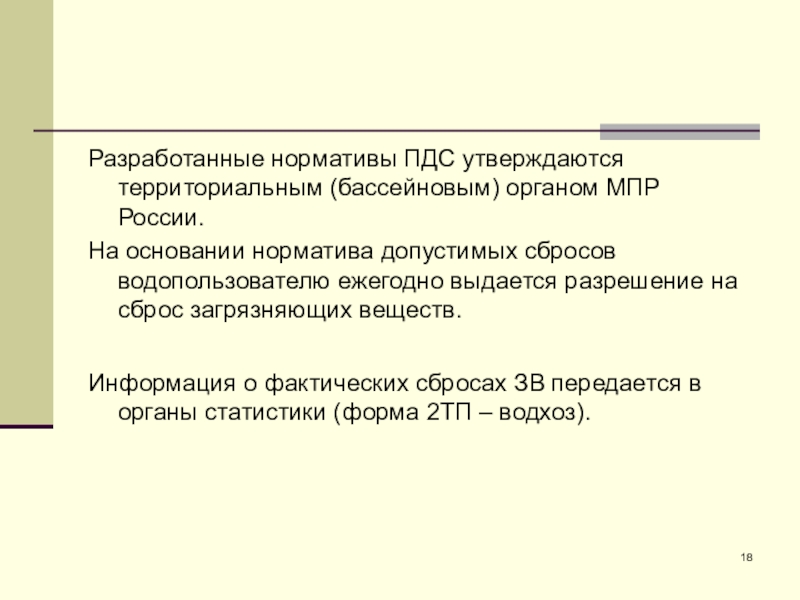 Разработанные нормативы ПДС утверждаются территориальным (бассейновым) органом МПР России.

На основании норматива допустимых сбросов водопользователю ежегодно выдается разрешение на сброс загрязняющих веществ.

Информация о фактических сбросах ЗВ передается в органы статистики (форма 2ТП – водхоз).

18